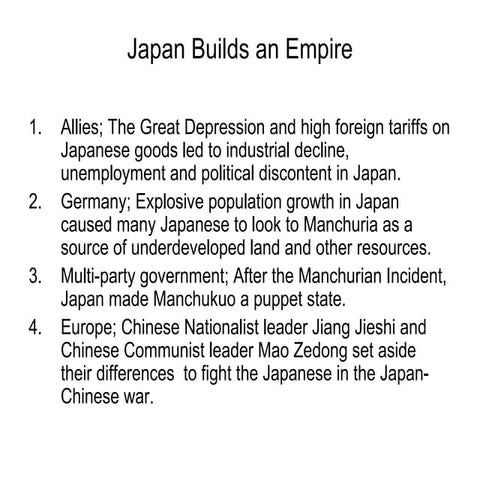 Japan Builds an Empire

1. Allies; The Great Depression and high foreign tariffs on Japanese goods led to industrial decline, unemployment and political discontent in Japan.
2. Germany; Explosive population growth in Japan caused many Japanese to look to Manchuria as a source of underdeveloped land and other resources.
3. Multi-party government; After the Manchurian Incident, Japan made Manchukuo a puppet state.
4. Europe; Chinese Nationalist leader Jiang Jieshi and Chinese Communist leader Mao Zedong set aside their differences to fight the Japanese in the Japan-Chinese war.